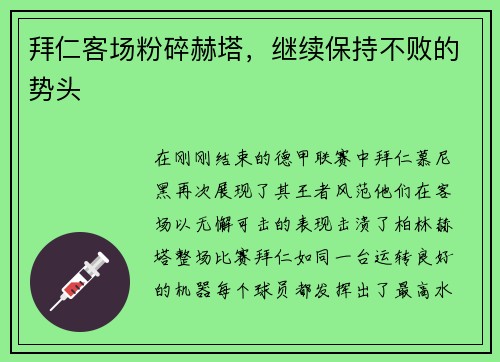 拜仁客场粉碎赫塔，继续保持不败的势头

在刚刚结束的德甲联赛中拜仁慕尼黑再次展现了其王者风范他们在客场以无懈可击的表现击溃了柏林赫塔整场比赛拜仁如同一台运转良好的机器每个球员都发挥出了最高水